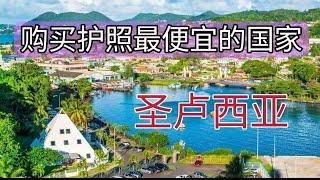 购买护照最便宜的国家

圣卢西亚